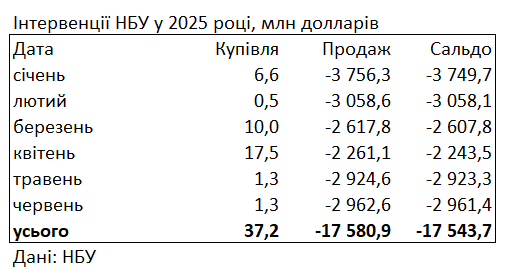 Інтервенції НБУ у 2025 році, млн долларів

| Дата | Купівля | Продаж | Сальдо |
|---|---|---|---|
| січень | 6,6 | -3 756,3 | -3 749,7 |
| лютий | 0,5 | -3 058,6 | -3 058,1 |
| березень | 10,0 | -2 617,8 | -2 607,8 |
| квітень | 17,5 | -2 261,1 | -2 243,5 |
| травень | 1,3 | -2 924,6 | -2 923,3 |
| червень | 1,3 | -2 962,6 | -2 961,4 |
| **усього** | **37,2** | **-17 580,9** | **-17 543,7** |

Дані: НБУ